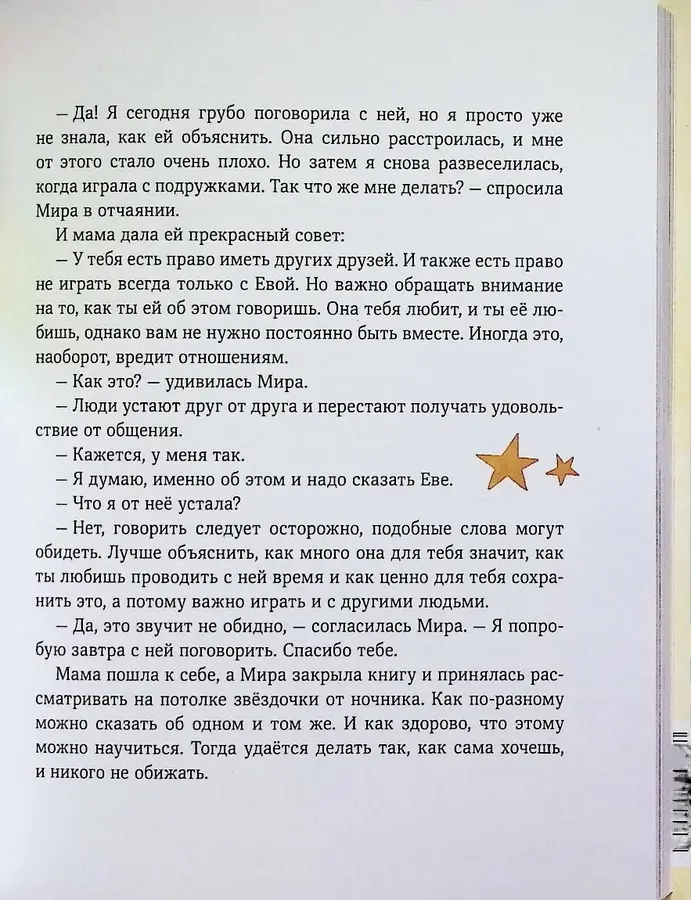 – Да! Я сегодня грубо поговорила с ней, но я просто уже не знала, как ей объяснить. Она сильно расстроилась, и мне от этого стало очень плохо. Но затем я снова развеселилась, когда играла с подружками. Так что же мне делать? – спросила Мира в отчаянии.

И мама дала ей прекрасный совет:

– У тебя есть право иметь других друзей. И также есть право не играть всегда только с Евой. Но важно обращать внимание на то, как ты ей об этом говоришь. Она тебя любит, и ты её любишь, однако вам не нужно постоянно быть вместе. Иногда это, наоборот, вредит отношениям.

– Как это? – удивилась Мира.

– Люди устают друг от друга и перестают получать удовольствие от общения.

– Кажется, у меня так.

– Я думаю, именно об этом и надо сказать Еве.

– Что я от неё устала?

– Нет, говорить следует осторожно, подобные слова могут обидеть. Лучше объяснить, как много она для тебя значит, как ты любишь проводить с ней время и как ценно для тебя сохранить это, а потому важно играть и с другими людьми.

– Да, это звучит не обидно, – согласилась Мира. – Я попробую завтра с ней поговорить. Спасибо тебе.

Мама пошла к себе, а Мира закрыла книгу и принялась рассматривать на потолке звёздочки от ночника. Как по-разному можно сказать об одном и том же. И как здорово, что этому можно научиться. Тогда удаётся делать так, как сама хочешь, и никого не обижать.